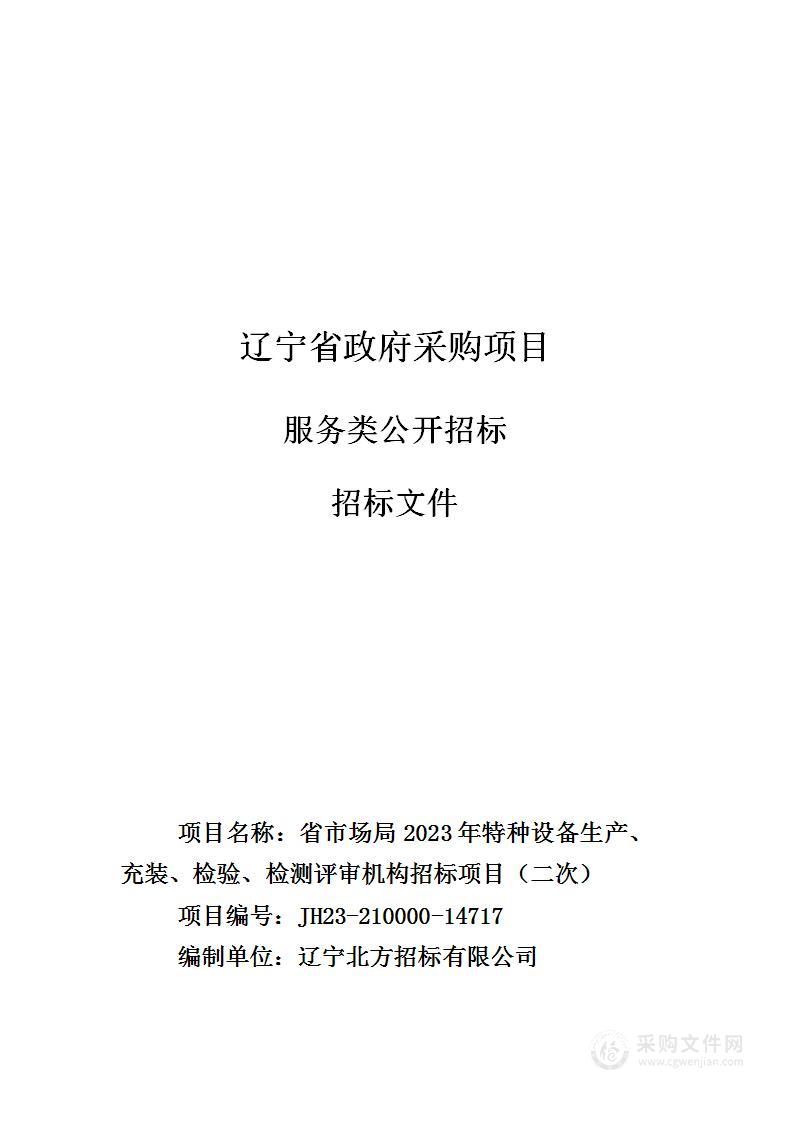 辽宁省政府采购项目

服务类公开招标

招标文件

项目名称：省市场局 2023 年特种设备生产、充装、检验、检测评审机构招标项目（二次）

项目编号：JH23-210000-14717

编制单位：辽宁北方招标有限公司

采购文件网
www.cgwenjian.com